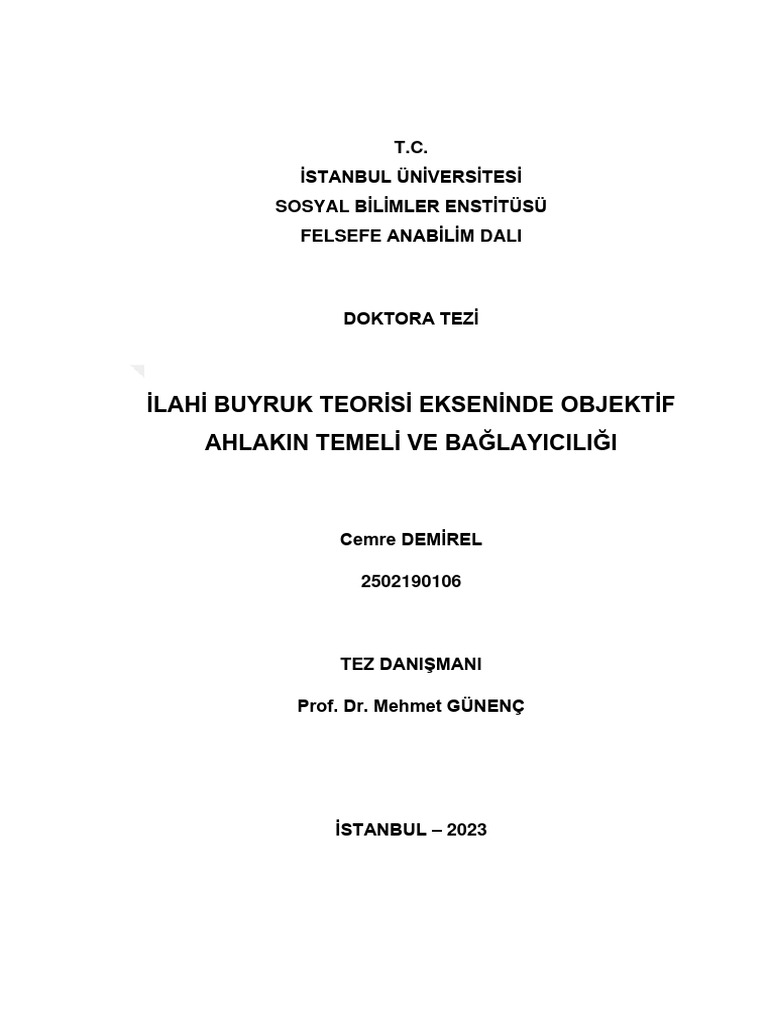 T.C.
İSTANBUL ÜNİVERSİTESİ
SOSYAL BİLİMLER ENSTİTÜSÜ
FELSEFE ANABİLİM DALI

DOKTORA TEZİ

İLAHİ BUYRUK TEORİSİ EKSENİNDE OBJEKTİF AHLAKIN TEMELİ VE BAĞLAYICILIĞI

Cemre DEMİREL

2502190106

TEZ DANIŞMANI

Prof. Dr. Mehmet GÜNENÇ

İSTANBUL – 2023